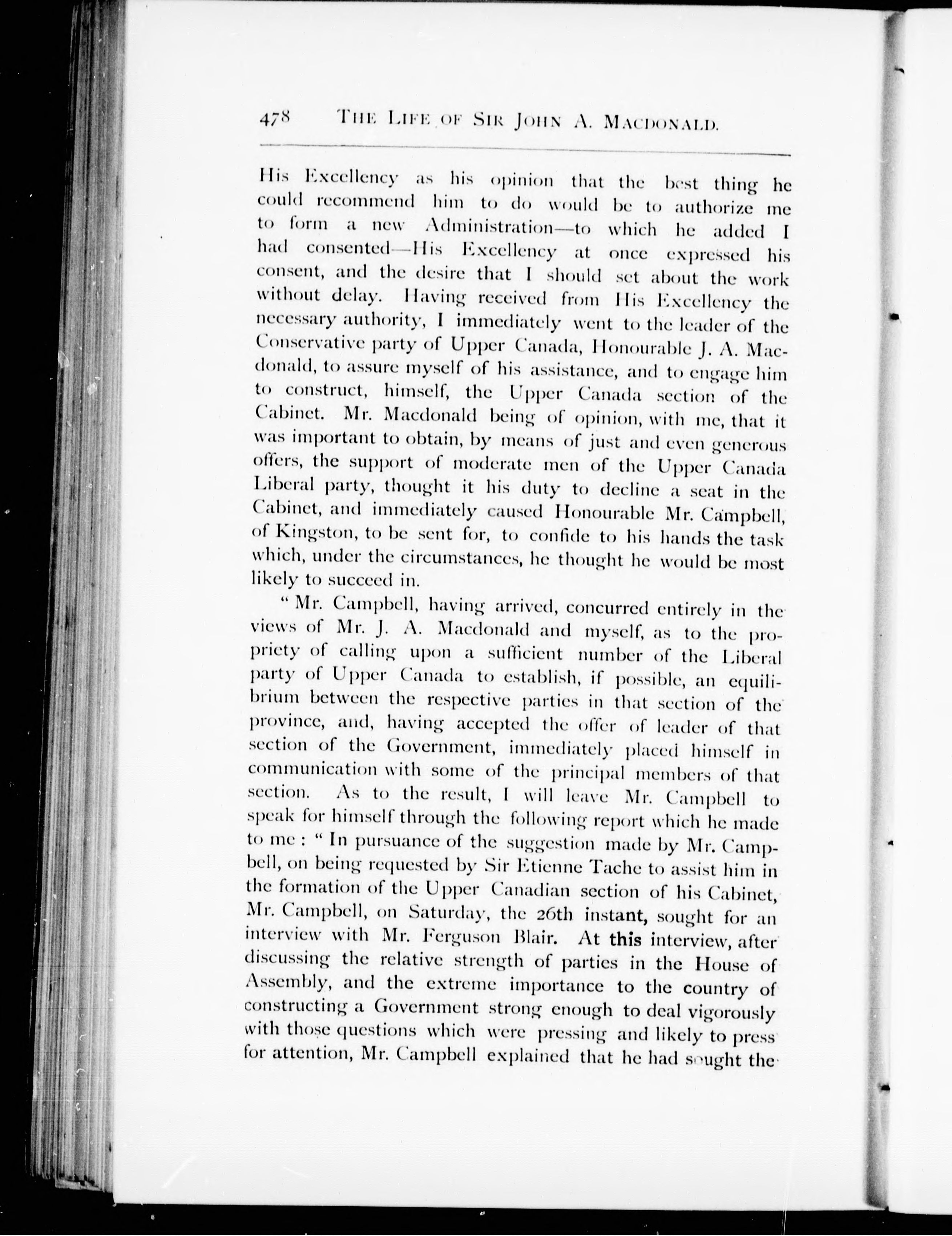 478 THE LIFE OF SIR JOHN A. MACDONALD.

His Excellency as his opinion that the best thing he could recommend him to do would be to authorize me to form a new Administration—to which he added I had consented—His Excellency at once expressed his consent, and the desire that I should set about the work without delay. Having received from His Excellency the necessary authority, I immediately went to the leader of the Conservative party of Upper Canada, Honourable J. A. Macdonald, to assure myself of his assistance, and to engage him to construct, himself, the Upper Canada section of the Cabinet. Mr. Macdonald being of opinion, with me, that it was important to obtain, by means of just and even generous offers, the support of moderate men of the Upper Canada Liberal party, thought it his duty to decline a seat in the Cabinet, and immediately caused Honourable Mr. Campbell, of Kingston, to be sent for, to confide to his hands the task which, under the circumstances, he thought he would be most likely to succeed in.

"Mr. Campbell, having arrived, concurred entirely in the views of Mr. J. A. Macdonald and myself, as to the propriety of calling upon a sufficient number of the Liberal party of Upper Canada to establish, if possible, an equilibrium between the respective parties in that section of the province, and, having accepted the offer of leader of that section of the Government, immediately placed himself in communication with some of the principal members of that section. As to the result, I will leave Mr. Campbell to speak for himself through the following report which he made to me: "In pursuance of the suggestion made by Mr. Campbell, on being requested by Sir Etienne Tache to assist him in the formation of the Upper Canadian section of his Cabinet, Mr. Campbell, on Saturday, the 26th instant, sought for an interview with Mr. Ferguson Blair. At this interview, after discussing the relative strength of parties in the House of Assembly, and the extreme importance to the country of constructing a Government strong enough to deal vigorously with those questions which were pressing and likely to press for attention, Mr. Campbell explained that he had sought the